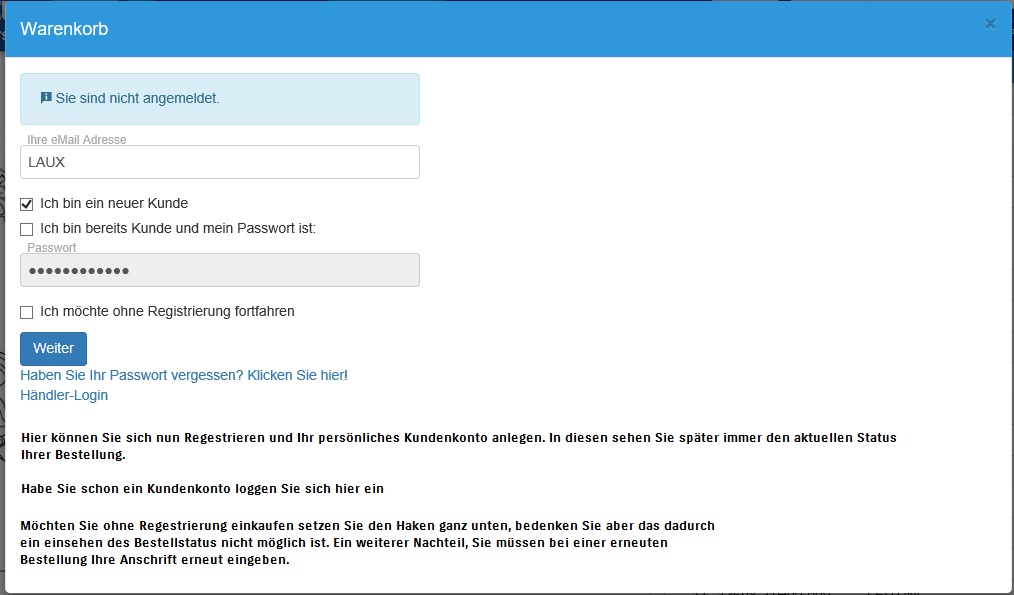 Warenkorb

×

Sie sind nicht angemeldet.

Ihre eMail Adresse

LAUX

Ich bin ein neuer Kunde

Ich bin bereits Kunde und mein Passwort ist:

Passwort

••••••••••••

Ich möchte ohne Registrierung fortfahren

Weiter

Haben Sie Ihr Passwort vergessen? Klicken Sie hier!

Händler-Login

Hier können Sie sich nun Regestrieren und Ihr persönliches Kundenkonto anlegen. In diesen sehen Sie später immer den aktuellen Status Ihrer Bestellung.

Habe Sie schon ein Kundenkonto loggen Sie sich hier ein

Möchten Sie ohne Regestrierung einkaufen setzen Sie den Haken ganz unten, bedenken Sie aber das dadurch ein einsehen des Bestellstatus nicht möglich ist. Ein weiterer Nachteil, Sie müssen bei einer erneuten Bestellung Ihre Anschrift erneut eingeben.